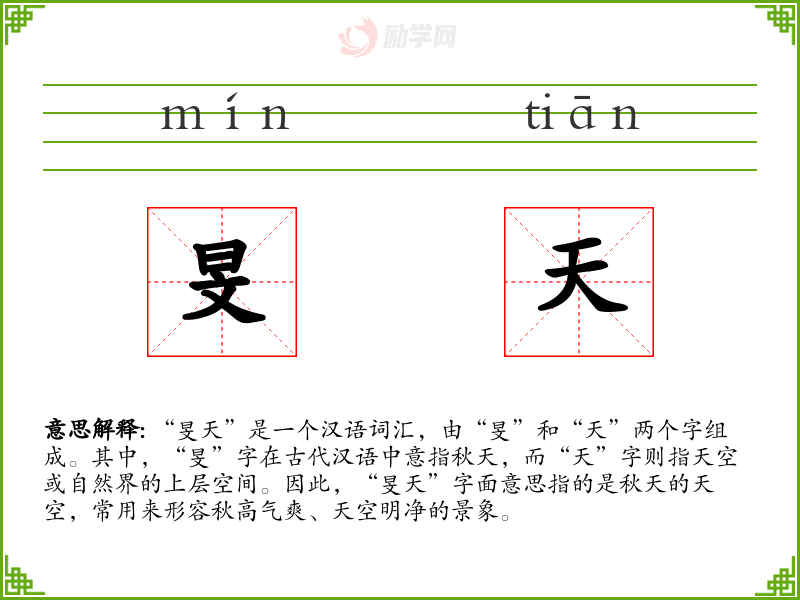 mín tiān

旻

天

意思解释:“旻天”是一个汉语词汇，由“旻”和“天”两个字组成。其中，“旻”字在古代汉语中意指秋天，而“天”字则指天空或自然界的上层空间。因此，“旻天”字面意思指的是秋天的天空，常用来形容秋高气爽、天空明净的景象。

励学网